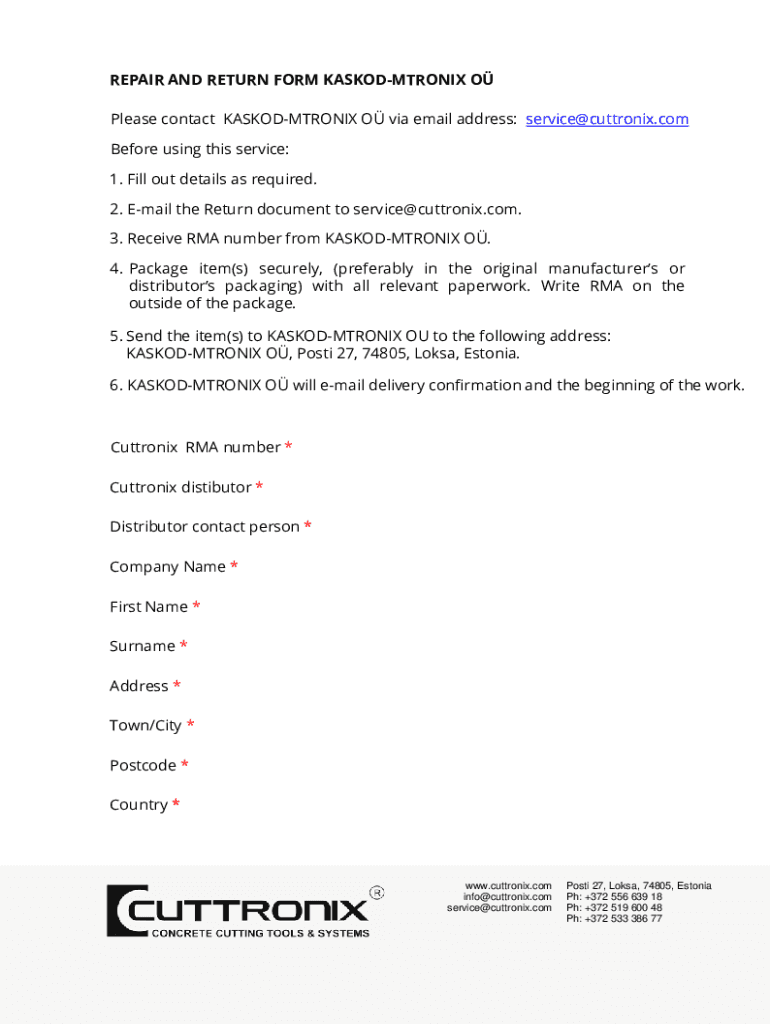 REPAIR AND RETURN FORM KASKOD-MTRONIX OÜ

Please contact KASKOD-MTRONIX OÜ via email address: service@cuttronix.com

Before using this service:

1. Fill out details as required.

2. E-mail the Return document to service@cuttronix.com.

3. Receive RMA number from KASKOD-MTRONIX OÜ.

4. Package item(s) securely, (preferably in the original manufacturer's or distributor's packaging) with all relevant paperwork. Write RMA on the outside of the package.

5. Send the item(s) to KASKOD-MTRONIX OU to the following address: KASKOD-MTRONIX OÜ, Posti 27, 74805, Loksa, Estonia.

6. KASKOD-MTRONIX OÜ will e-mail delivery confirmation and the beginning of the work.

Cuttronix RMA number *

Cuttronix distibutor *

Distributor contact person *

Company Name *

First Name *

Surname *

Address *

Town/City *

Postcode *

Country *

CUTTRONIX ®
CONCRETE CUTTING TOOLS & SYSTEMS

www.cuttronix.com
info@cuttronix.com
service@cuttronix.com

Posti 27, Loksa, 74805, Estonia
Ph: +372 556 639 18
Ph: +372 519 600 48
Ph: +372 533 386 77